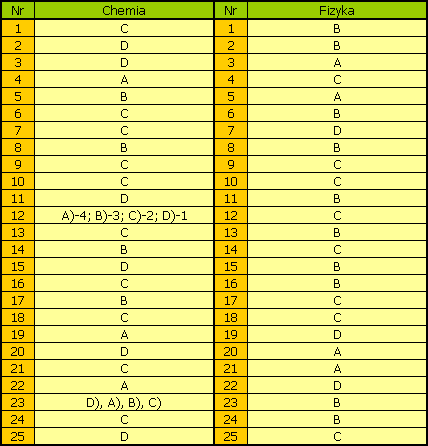 | Nr | Chemia | Nr | Fizyka |
|---|---|---|---|
| 1 | C | 1 | B |
| 2 | D | 2 | B |
| 3 | D | 3 | A |
| 4 | A | 4 | C |
| 5 | B | 5 | A |
| 6 | C | 6 | B |
| 7 | C | 7 | D |
| 8 | B | 8 | B |
| 9 | C | 9 | C |
| 10 | C | 10 | C |
| 11 | D | 11 | B |
| 12 | A)-4; B)-3; C)-2; D)-1 | 12 | C |
| 13 | C | 13 | B |
| 14 | B | 14 | C |
| 15 | D | 15 | B |
| 16 | C | 16 | B |
| 17 | B | 17 | C |
| 18 | C | 18 | C |
| 19 | A | 19 | D |
| 20 | D | 20 | A |
| 21 | C | 21 | A |
| 22 | A | 22 | D |
| 23 | D), A), B), C) | 23 | B |
| 24 | C | 24 | B |
| 25 | D | 25 | C |